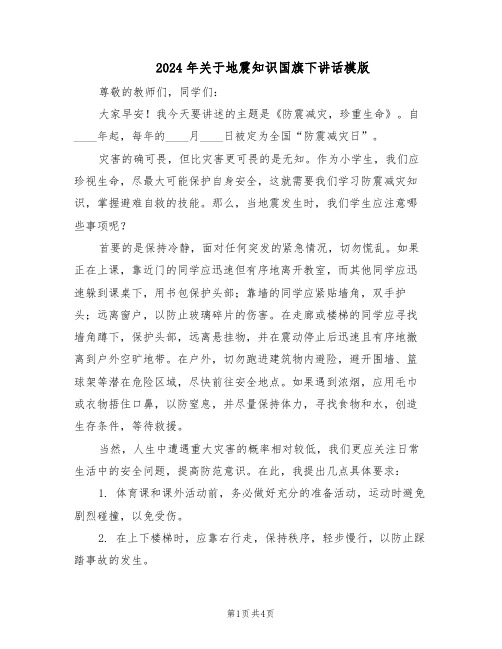 2024年关于地震知识国旗下讲话模版

尊敬的教师们，同学们：

大家早安！我今天要讲述的主题是《防震减灾，珍重生命》。自____年起，每年的____月____日被定为全国“防震减灾日”。

灾害的确可畏，但比灾害更可畏的是无知。作为小学生，我们应珍视生命，尽最大可能保护自身安全，这就需要我们学习防震减灾知识，掌握避难自救的技能。那么，当地震发生时，我们学生应注意哪些事项呢？

首要的是保持冷静，面对任何突发的紧急情况，切勿慌乱。如果正在上课，靠近门的同学应迅速但有序地离开教室，而其他同学应迅速躲到课桌下，用书包保护头部；靠墙的同学应紧贴墙角，双手护头；远离窗户，以防止玻璃碎片的伤害。在走廊或楼梯的同学应寻找墙角蹲下，保护头部，远离悬挂物，并在震动停止后迅速且有序地撤离到户外空旷地带。在户外，切勿跑进建筑物内避险，避开围墙、篮球架等潜在危险区域，尽快前往安全地点。如果遇到浓烟，应用毛巾或衣物捂住口鼻，以防窒息，并尽量保持体力，寻找食物和水，创造生存条件，等待救援。

当然，人生中遭遇重大灾害的概率相对较低，我们更应关注日常生活中的安全问题，提高防范意识。在此，我提出几点具体要求：

1. 体育课和课外活动前，务必做好充分的准备活动，运动时避免剧烈碰撞，以免受伤。

2. 在上下楼梯时，应靠右行走，保持秩序，轻步慢行，以防止踩踏事故的发生。

第1页共4页